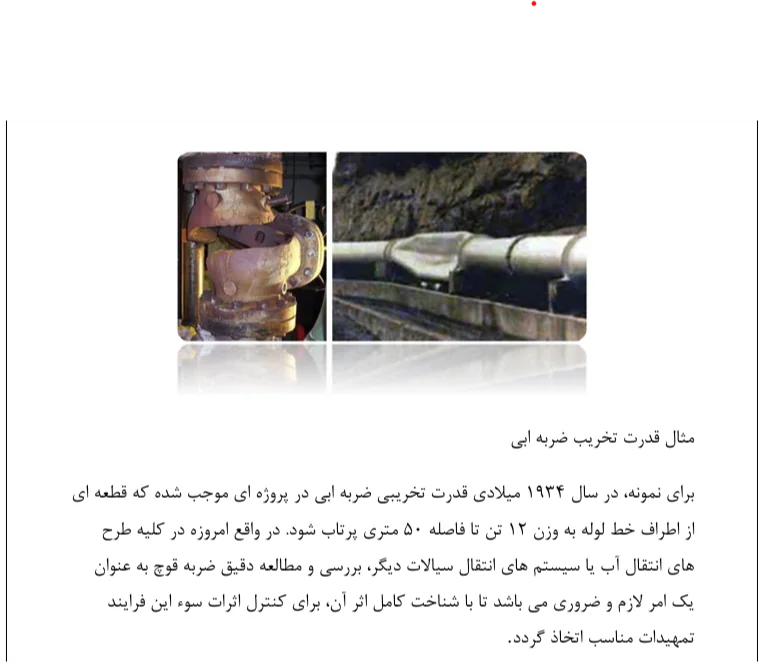 مثال قدرت تخریب ضربه ابی

برای نمونه، در سال ۱۹۳۴ میلادی قدرت تخریبی ضربه ابی در پروژه ای موجب شده که قطعه ای از اطراف خط لوله به وزن ۱۲ تن تا فاصله ۵۰ متری پرتاب شود. در واقع امروزه در کلیه طرح های انتقال آب یا سیستم های انتقال سیالات دیگر، بررسی و مطالعه دقیق ضربه قوچ به عنوان یک امر لازم و ضروری می باشد تا با شناخت کامل اثر آن، برای کنترل اثرات سوء این فرایند تمهیدات مناسب اتخاذ گردد.